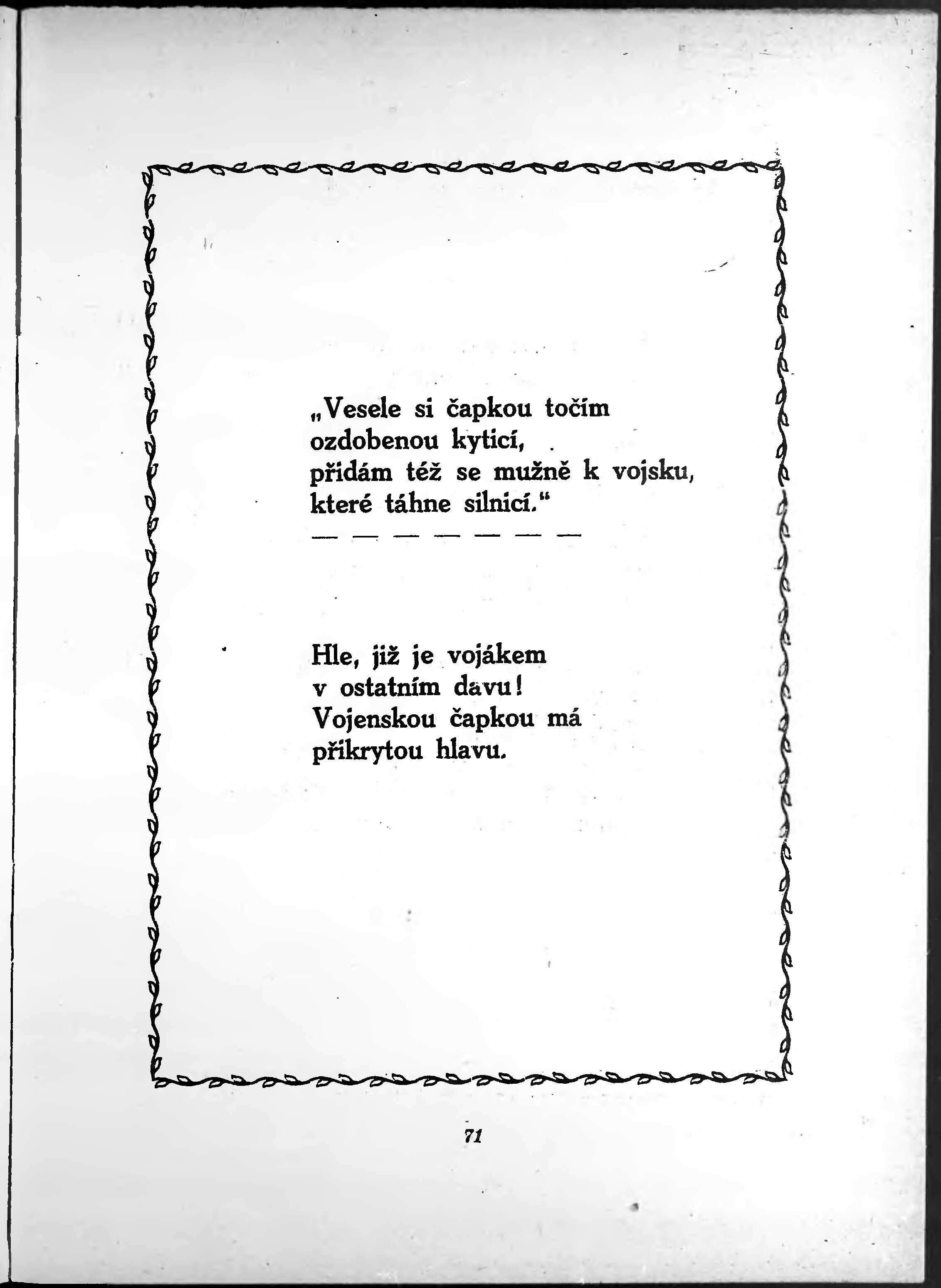 „Vesele si čapkou točím
ozdobenou kyticí,
přidám též se mužně k vojsku,
které táhne silnicí.“
— — — — — — —

Hle, již je vojákem
v ostatním davu!
Vojenskou čapkou má
přikrytou hlavu.

71